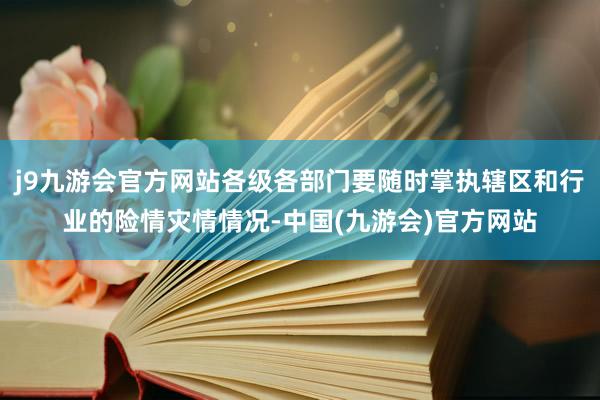 j9九游会官方网站各级各部门要随时掌执辖区和行业的险情灾情情况-中国(九游会)官方网站